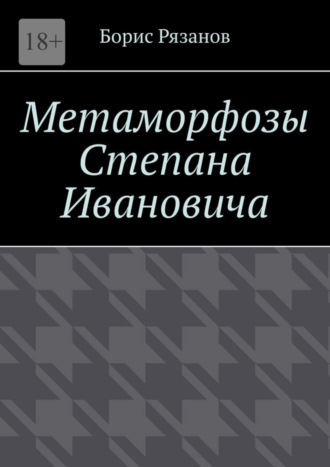 18+

Борис Рязанов

Метаморфозы Степана Ивановича